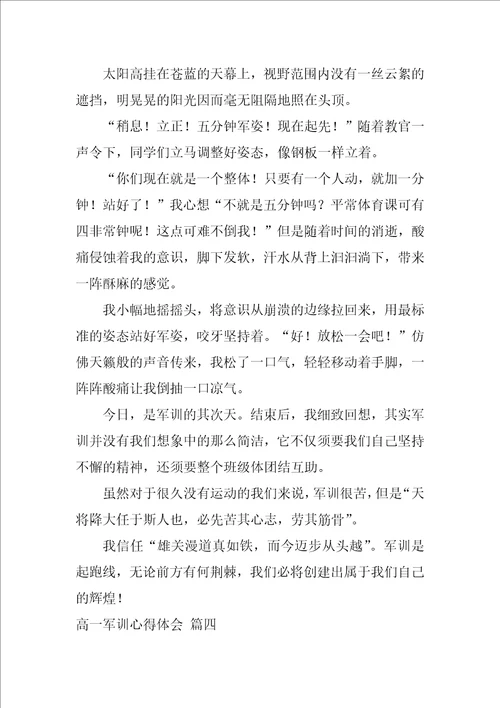 太阳高挂在苍蓝的天幕上，视野范围内没有一丝云絮的遮挡，明晃晃的阳光因而毫无阻隔地照在头顶。

“稍息！立正！五分钟军姿！现在起先！”随着教官一声令下，同学们立马调整好姿态，像钢板一样立着。

“你们现在就是一个整体！只要有一个人动，就加一分钟！站好了！”我心想“不就是五分钟吗？平常体育课可有四非常钟呢！这点可难不倒我！”但是随着时间的消逝，酸痛侵蚀着我的意识，脚下发软，汗水从背上汩汩淌下，带来一阵酥麻的感觉。

我小幅地摇摇头，将意识从崩溃的边缘拉回来，用最标准的姿态站好军姿，咬牙坚持着。“好！放松一会吧！”仿佛天籁般的声音传来，我松了一口气，轻轻移动着手脚，一阵阵酸痛让我倒抽一口凉气。

今日，是军训的其次天。结束后，我细致回想，其实军训并没有我们想象中的那么简洁，它不仅须要我们自己坚持不懈的精神，还须要整个班级体团结互助。

虽然对于很久没有运动的我们来说，军训很苦，但是“天将降大任于斯人也，必先苦其心志，劳其筋骨”。

我信任“雄关漫道真如铁，而今迈步从头越”。军训是起跑线，无论前方有何荆棘，我们必将创建出属于我们自己的辉煌！

高一军训心得体会 篇四